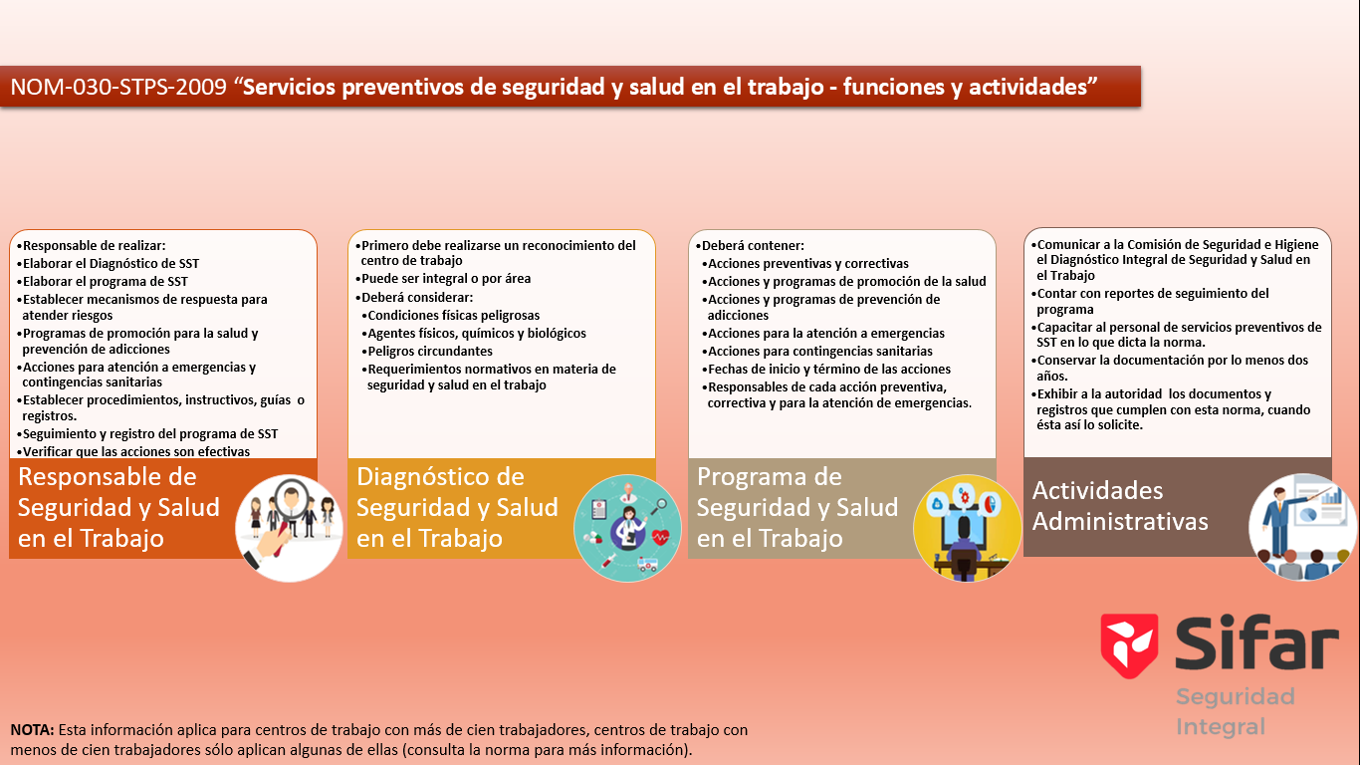 NOM-030-STPS-2009 “Servicios preventivos de seguridad y salud en el trabajo - funciones y actividades”

•Responsable de realizar:
•Elaborar el Diagnóstico de SST
•Elaborar el programa de SST
•Establecer mecanismos de respuesta para atender riesgos
•Programas de promoción para la salud y prevención de adicciones
•Acciones para atención a emergencias y contingencias sanitarias
•Establecer procedimientos, instructivos, guías o registros.
•Seguimiento y registro del programa de SST
•Verificar que las acciones son efectivas

Responsable de Seguridad y Salud en el Trabajo

•Primero debe realizarse un reconocimiento del centro de trabajo
•Puede ser integral o por área
•Deberá considerar:
•Condiciones físicas peligrosas
•Agentes físicos, químicos y biológicos
•Peligros circundantes
•Requerimientos normativos en materia de seguridad y salud en el trabajo

Diagnóstico de Seguridad y Salud en el Trabajo

•Deberá contener:
•Acciones preventivas y correctivas
•Acciones y programas de promoción de la salud
•Acciones y programas de prevención de adicciones
•Acciones para la atención a emergencias
•Acciones para contingencias sanitarias
•Fechas de inicio y término de las acciones
•Responsables de cada acción preventiva, correctiva y para la atención de emergencias.

Programa de Seguridad y Salud en el Trabajo

•Comunicar a la Comisión de Seguridad e Higiene el Diagnóstico Integral de Seguridad y Salud en el Trabajo
•Contar con reportes de seguimiento del programa
•Capacitar al personal de servicios preventivos de SST en lo que dicta la norma.
•Conservar la documentación por lo menos dos años.
•Exhibir a la autoridad los documentos y registros que cumplen con esta norma, cuando ésta así lo solicite.

Actividades Administrativas

Sifar
Seguridad Integral

NOTA: Esta información aplica para centros de trabajo con más de cien trabajadores, centros de trabajo con menos de cien trabajadores sólo aplican algunas de ellas (consulta la norma para más información).